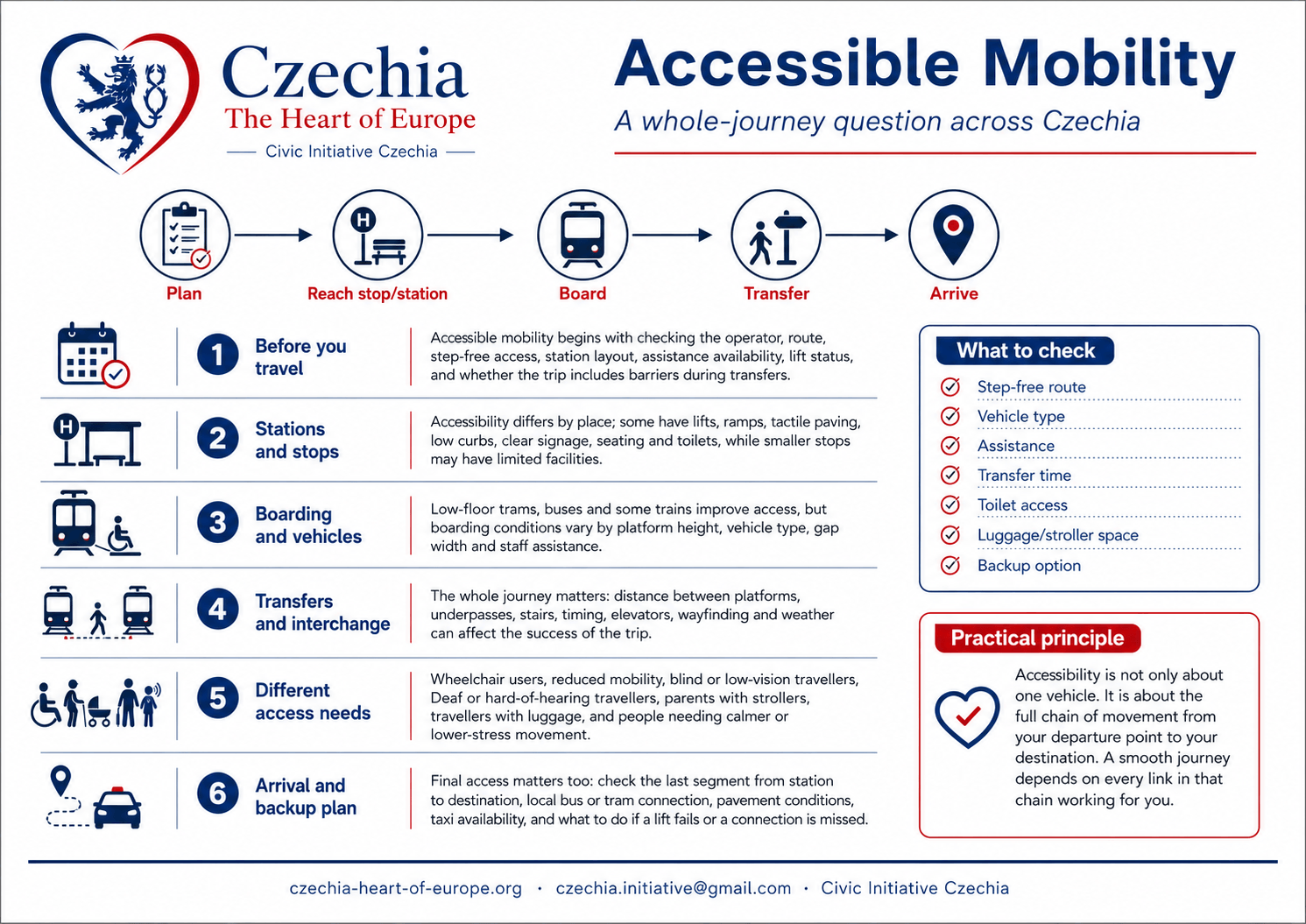 Czechia
The Heart of Europe
Civic Initiative Czechia

Accessible Mobility
A whole-journey question across Czechia

H

Plan
Reach stop/station
Board
Transfer
Arrive

1 Before you travel
Accessible mobility begins with checking the operator, route, step-free access, station layout, assistance availability, lift status, and whether the trip includes barriers during transfers.

H
2 Stations and stops
Accessibility differs by place; some have lifts, ramps, tactile paving, low curbs, clear signage, seating and toilets, while smaller stops may have limited facilities.

3 Boarding and vehicles
Low-floor trams, buses and some trains improve access, but boarding conditions vary by platform height, vehicle type, gap width and staff assistance.

4 Transfers and interchange
The whole journey matters: distance between platforms, underpasses, stairs, timing, elevators, wayfinding and weather can affect the success of the trip.

5 Different access needs
Wheelchair users, reduced mobility, blind or low-vision travellers, Deaf or hard-of-hearing travellers, parents with strollers, travellers with luggage, and people needing calmer or lower-stress movement.

6 Arrival and backup plan
Final access matters too: check the last segment from station to destination, local bus or tram connection, pavement conditions, taxi availability, and what to do if a lift fails or a connection is missed.

What to check
Step-free route
Vehicle type
Assistance
Transfer time
Toilet access
Luggage/stroller space
Backup option

Practical principle
Accessibility is not only about one vehicle. It is about the full chain of movement from your departure point to your destination. A smooth journey depends on every link in that chain working for you.

czechia-heart-of-europe.org · czechia.initiative@gmail.com · Civic Initiative Czechia